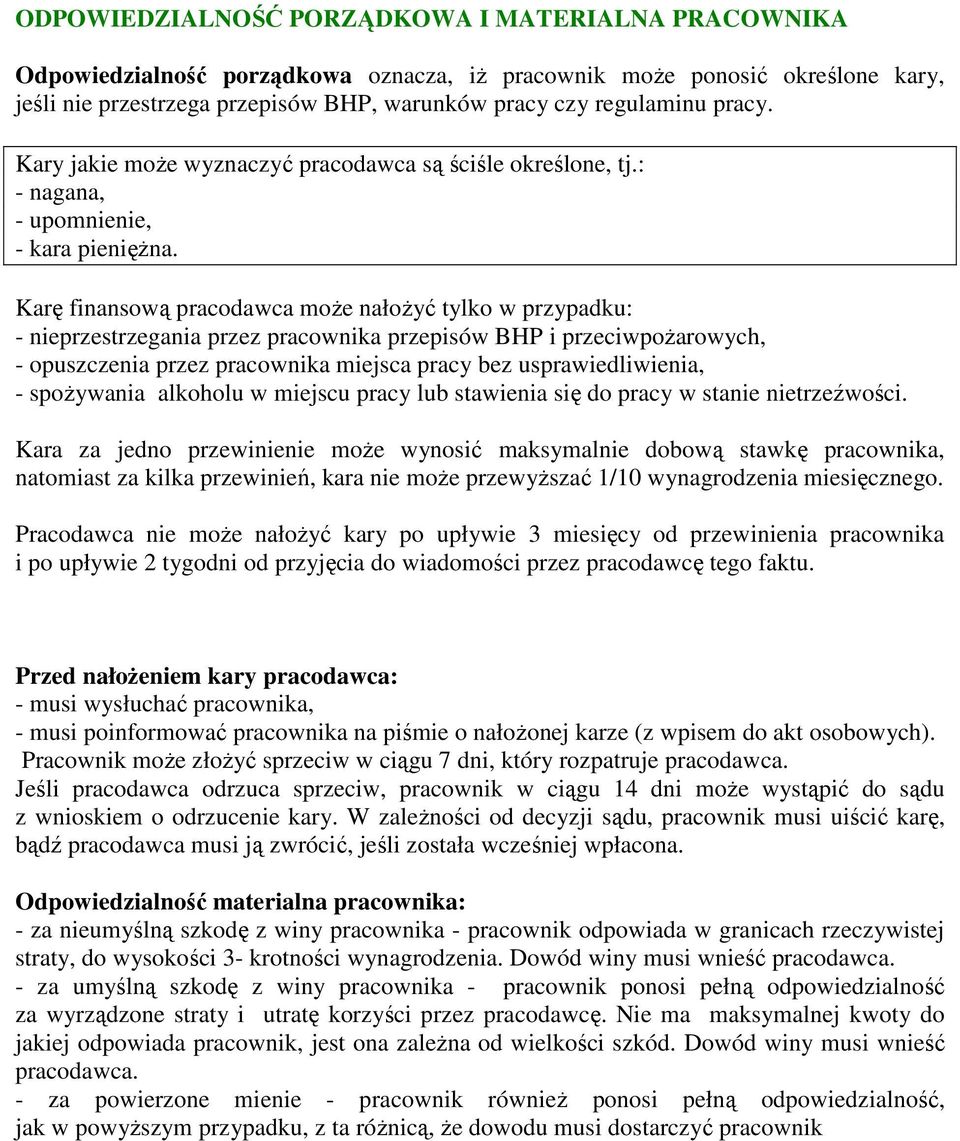 ODPOWIEDZIALNOŚĆ PORZĄDKOWA I MATERIALNA PRACOWNIKA

Odpowiedzialność porządkowa oznacza, iż pracownik może ponosić określone kary, jeśli nie przestrzega przepisów BHP, warunków pracy czy regulaminu pracy.

Kary jakie może wyznaczyć pracodawca są ściśle określone, tj.:
- nagana,
- upomnienie,
- kara pieniężna.

Karę finansową pracodawca może nałożyć tylko w przypadku:
- nieprzestrzegania przez pracownika przepisów BHP i przeciwpożarowych,
- opuszczenia przez pracownika miejsca pracy bez usprawiedliwienia,
- spożywania alkoholu w miejscu pracy lub stawienia się do pracy w stanie nietrzeźwości.

Kara za jedno przewinienie może wynosić maksymalnie dobową stawkę pracownika, natomiast za kilka przewinień, kara nie może przewyższać 1/10 wynagrodzenia miesięcznego.

Pracodawca nie może nałożyć kary po upływie 3 miesięcy od przewinienia pracownika i po upływie 2 tygodni od przyjęcia do wiadomości przez pracodawcę tego faktu.

Przed nałożeniem kary pracodawca:
- musi wysłuchać pracownika,
- musi poinformować pracownika na piśmie o nałożonej karze (z wpisem do akt osobowych).
Pracownik może złożyć sprzeciw w ciągu 7 dni, który rozpatruje pracodawca.
Jeśli pracodawca odrzuca sprzeciw, pracownik w ciągu 14 dni może wystąpić do sądu z wnioskiem o odrzucenie kary. W zależności od decyzji sądu, pracownik musi uiścić karę, bądź pracodawca musi ją zwrócić, jeśli została wcześniej wpłacona.

Odpowiedzialność materialna pracownika:
- za nieumyślną szkodę z winy pracownika - pracownik odpowiada w granicach rzeczywistej straty, do wysokości 3- krotności wynagrodzenia. Dowód winy musi wnieść pracodawca.
- za umyślną szkodę z winy pracownika - pracownik ponosi pełną odpowiedzialność za wyrządzone straty i utratę korzyści przez pracodawcę. Nie ma maksymalnej kwoty do jakiej odpowiada pracownik, jest ona zależna od wielkości szkód. Dowód winy musi wnieść pracodawca.
- za powierzone mienie - pracownik również ponosi pełną odpowiedzialność, jak w powyższym przypadku, z ta różnicą, że dowodu musi dostarczyć pracownik